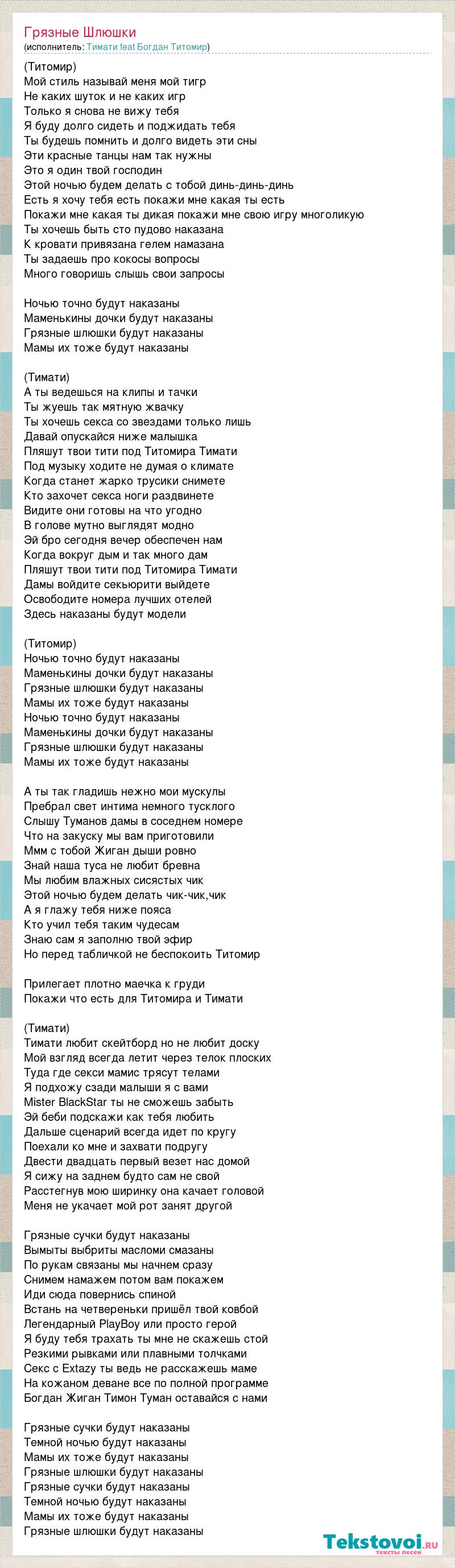 Грязные Шлюшки
(исполнитель: Тимати feat Богдан Титомир)

(Титомир)
Мой стиль называй меня мой тигр
Не каких шуток и не каких игр
Только я снова не вижу тебя
Я буду долго сидеть и поджидать тебя
Ты будешь помнить и долго видеть эти сны
Эти красные танцы нам так нужны
Это я один твой господин
Этой ночью будем делать с тобой динь-динь-динь
Есть я хочу тебя есть покажи мне какая ты есть
Покажи мне какая ты дикая покажи мне свою игру многоликую
Ты хочешь быть сто пудово наказана
К кровати привязана гелем намазана
Ты задаешь про кокосы вопросы
Много говоришь слышь свои запросы

Ночью точно будут наказаны
Маменькины дочки будут наказаны
Грязные шлюшки будут наказаны
Мамы их тоже будут наказаны

(Тимати)
А ты ведешься на клипы и тачки
Ты жуешь так мятную жвачку
Ты хочешь секса со звездами только лишь
Давай опускайся ниже малышка
Пляшут твои тити под Титомира Тимати
Под музыку ходите не думая о климате
Когда станет жарко трусики снимете
Кто захочет секса ноги раздвинете
Видите они готовы на что угодно
В голове мутно выглядят модно
Эй бро сегодня вечер обеспечен нам
Когда вокруг дым и так много дам
Пляшут твои тити под Титомира Тимати
Дамы войдите секьюрити выйдете
Освободите номера лучших отелей
Здесь наказаны будут модели

(Титомир)
Ночью точно будут наказаны
Маменькины дочки будут наказаны
Грязные шлюшки будут наказаны
Мамы их тоже будут наказаны
Ночью точно будут наказаны
Маменькины дочки будут наказаны
Грязные шлюшки будут наказаны
Мамы их тоже будут наказаны

А ты так гладишь нежно мои мускулы
Пребрал свет интима немного тусклого
Слышу Туманов дамы в соседнем номере
Что на закуску мы вам приготовили
Ммм с тобой Жиган дыши ровно
Знай наша туса не любит бревна
Мы любим влажных сисястых чик
Этой ночью будем делать чик-чик,чик
А я глажу тебя ниже пояса
Кто учил тебя таким чудесам
Знаю сам я заполню твой эфир
Но перед табличкой не беспокоить Титомир

Прилегает плотно маечка к груди
Покажи что есть для Титомира и Тимати

(Тимати)
Тимати любит скейтборд но не любит доску
Мой взгляд всегда летит через телок плоских
Туда где секси мамис трясут телами
Я подхожу сзади малыши я с вами
Mister BlackStar ты не сможешь забыть
Эй беби подскажи как тебя любить
Дальше сценарий всегда идет по кругу
Поехали ко мне и захвати подругу
Двести двадцать первый везет нас домой
Я сижу на заднем будто сам не свой
Расстегнув мою ширинку она качает головой
Меня не укачает мой рот занят другой

Грязные сучки будут наказаны
Вымыты выбриты масломи смазаны
По рукам связаны мы начнем сразу
Снимем намажем потом вам покажем
Иди сюда повернись спиной
Встань на четвереньки пришёл твой ковбой
Легендарный PlayBoy или просто герой
Я буду тебя трахать ты мне не скажешь стой
Резкими рывками или плавными толчками
Секс с Extazy ты ведь не расскажешь маме
На кожаном деване все по полной программе
Богдан Жиган Тимон Туман оставайся с нами

Грязные сучки будут наказаны
Темной ночью будут наказаны
Мамы их тоже будут наказаны
Грязные шлюшки будут наказаны
Грязные сучки будут наказаны
Темной ночью будут наказаны
Мамы их тоже будут наказаны
Грязные шлюшки будут наказаны

Tekstovoi.ru
тексты песен